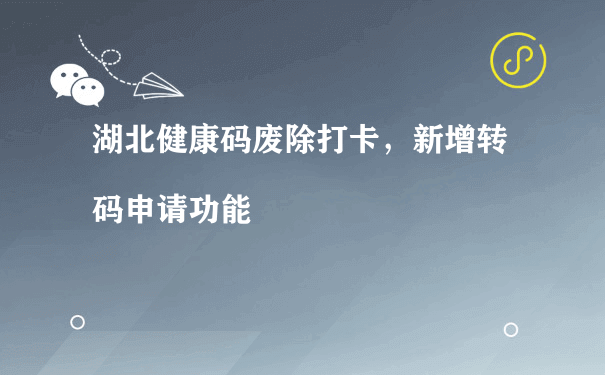 湖北健康码废除打卡，新增转码申请功能